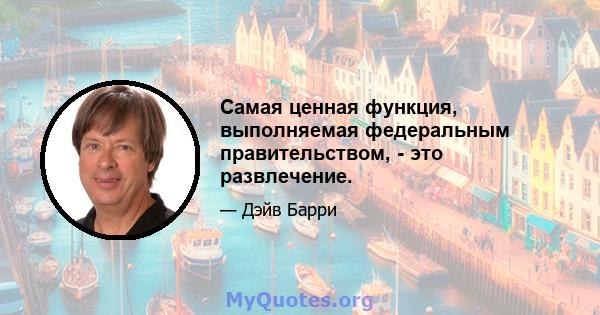 Самая ценная функция, выполняемая федеральным правительством, - это развлечение.

— Дэйв Барри

MyQuotes.org